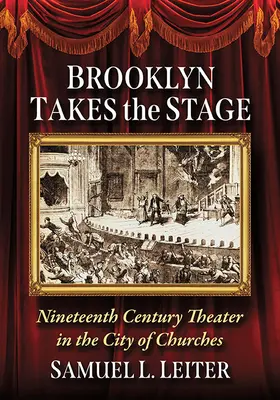 BROOKLYN
TAKES the STAGE

Nineteenth Century Theater in the City of Churches

SAMUEL L. LEITER